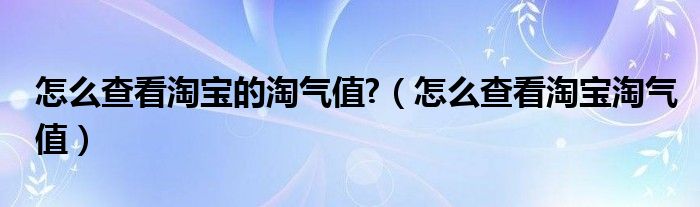 怎么查看淘宝的淘气值?（怎么查看淘宝淘气值）